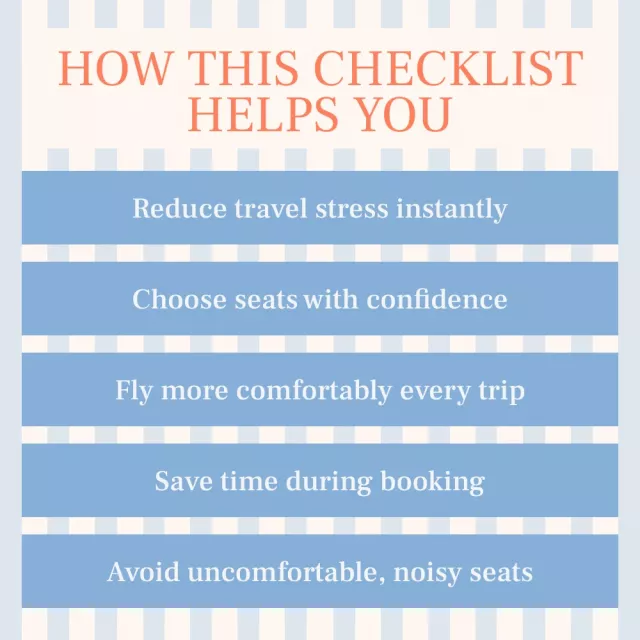 HOW THIS CHECKLIST HELPS YOU

Reduce travel stress instantly

Choose seats with confidence

Fly more comfortably every trip

Save time during booking

Avoid uncomfortable, noisy seats